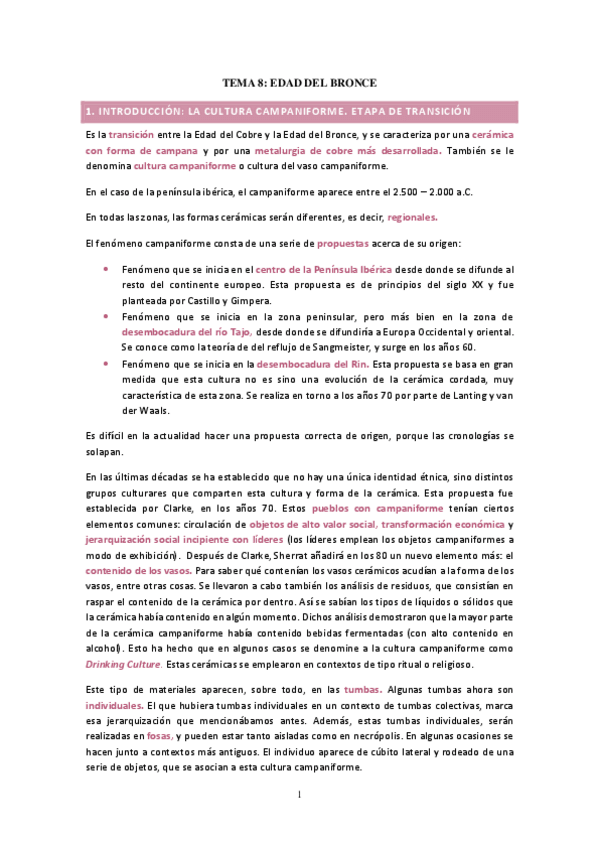 TEMA 8: EDAD DEL BRONCE

1. INTRODUCCIÓN: LA CULTURA CAMPANIFORME. ETAPA DE TRANSICIÓN

Es la transición entre la Edad del Cobre y la Edad del Bronce, y se caracteriza por una cerámica con forma de campana y por una metalurgia de cobre más desarrollada. También se le denomina cultura campaniforme o cultura del vaso campaniforme.

En el caso de la península ibérica, el campaniforme aparece entre el 2.500 – 2.000 a.C.

En todas las zonas, las formas cerámicas serán diferentes, es decir, regionales.

El fenómeno campaniforme consta de una serie de propuestas acerca de su origen:

• Fenómeno que se inicia en el centro de la Península Ibérica desde donde se difunde al resto del continente europeo. Esta propuesta es de principios del siglo XX y fue planteada por Castillo y Gimpera.
• Fenómeno que se inicia en la zona peninsular, pero más bien en la zona de desembocadura del río Tajo, desde donde se difundiría a Europa Occidental y oriental. Se conoce como la teoría de del reflujo de Sangmeister, y surge en los años 60.
• Fenómeno que se inicia en la desembocadura del Rin. Esta propuesta se basa en gran medida que esta cultura no es sino una evolución de la cerámica cordada, muy característica de esta zona. Se realiza en torno a los años 70 por parte de Lanting y van der Waals.

Es difícil en la actualidad hacer una propuesta correcta de origen, porque las cronologías se solapan.

En las últimas décadas se ha establecido que no hay una única identidad étnica, sino distintos grupos culturares que comparten esta cultura y forma de la cerámica. Esta propuesta fue establecida por Clarke, en los años 70. Estos pueblos con campaniforme tenían ciertos elementos comunes: circulación de objetos de alto valor social, transformación económica y jerarquización social incipiente con líderes (los líderes emplean los objetos campaniformes a modo de exhibición). Después de Clarke, Sherrat añadirá en los 80 un nuevo elemento más: el contenido de los vasos. Para saber qué contenían los vasos cerámicos acudían a la forma de los vasos, entre otras cosas. Se llevaron a cabo también los análisis de residuos, que consistían en raspar el contenido de la cerámica por dentro. Así se sabían los tipos de líquidos o sólidos que la cerámica había contenido en algún momento. Dichos análisis demostraron que la mayor parte de la cerámica campaniforme había contenido bebidas fermentadas (con alto contenido en alcohol). Esto ha hecho que en algunos casos se denomine a la cultura campaniforme como Drinking Culture. Estas cerámicas se emplearon en contextos de tipo ritual o religioso.

Este tipo de materiales aparecen, sobre todo, en las tumbas. Algunas tumbas ahora son individuales. El que hubiera tumbas individuales en un contexto de tumbas colectivas, marca esa jerarquización que mencionábamos antes. Además, estas tumbas individuales, serán realizadas en fosas, y pueden estar tanto aisladas como en necrópolis. En algunas ocasiones se hacen junto a contextos más antiguos. El individuo aparece de cúbito lateral y rodeado de una serie de objetos, que se asocian a esta cultura campaniforme.

1